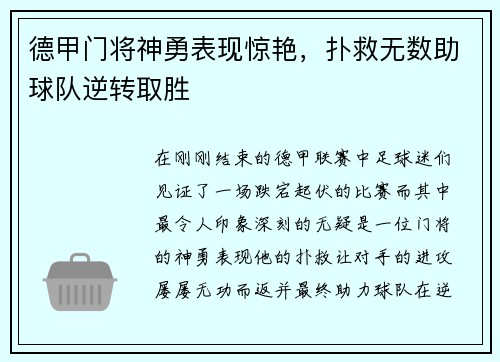 德甲门将神勇表现惊艳，扑救无数助球队逆转取胜

在刚刚结束的德甲联赛中足球迷们见证了一场跌宕起伏的比赛而其中最令人印象深刻的无疑是一位门将的神勇表现他的扑救让对手的进攻屡屡无功而返并最终助力球队在逆